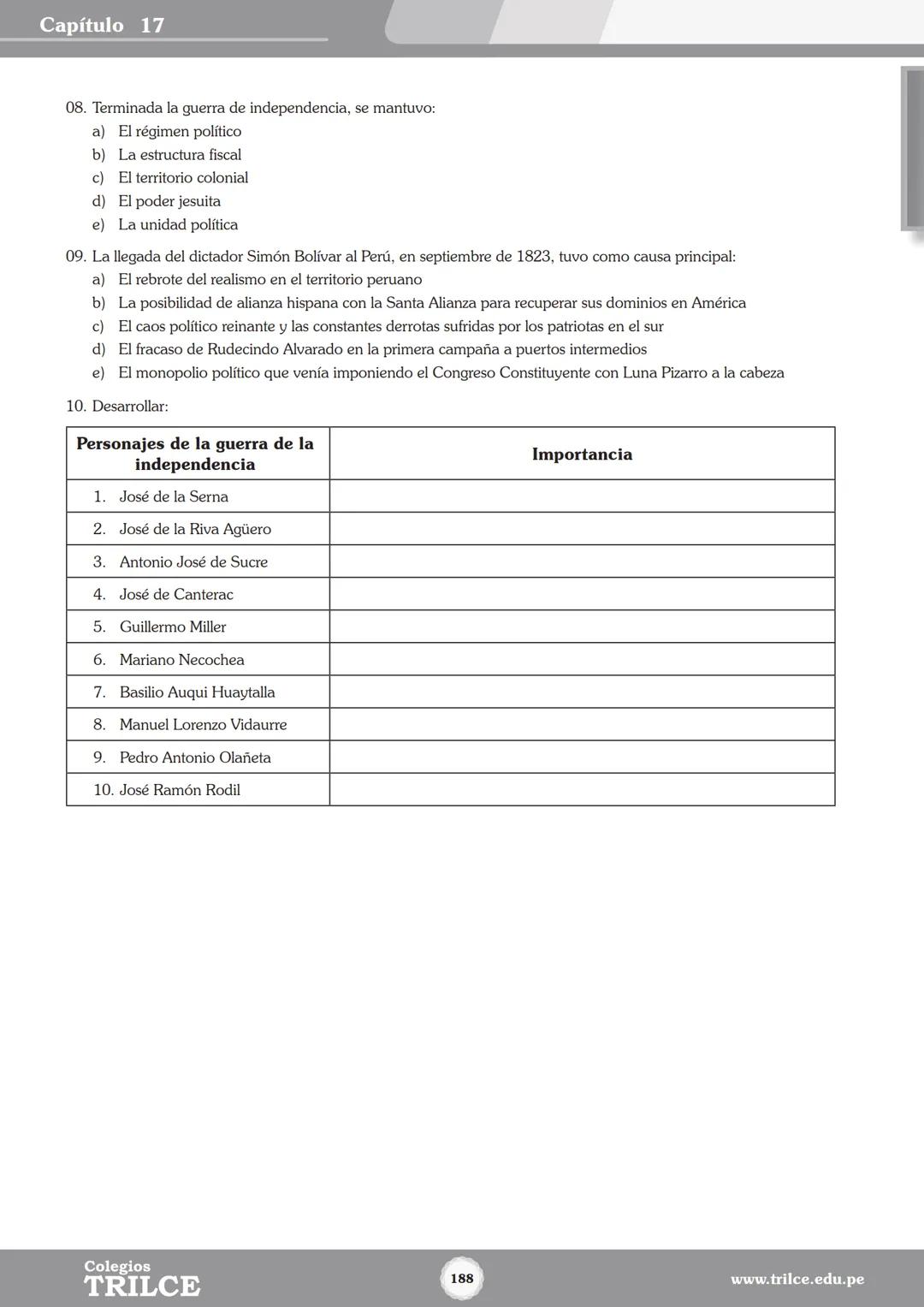 Capítulo 17

08. Terminada la guerra de independencia, se mantuvo:
a) El régimen político
b) La estructura fiscal
c) El territorio colonial
d) El poder jesuita
e) La unidad política

09. La llegada del dictador Simón Bolívar al Perú, en septiembre de 1823, tuvo como causa principal:
a) El rebrote del realismo en el territorio peruano
b) La posibilidad de alianza hispana con la Santa Alianza para recuperar sus dominios en América
c) El caos político reinante y las constantes derrotas sufridas por los patriotas en el sur
d) El fracaso de Rudecindo Alvarado en la primera campaña a puertos intermedios
e) El monopolio político que venía imponiendo el Congreso Constituyente con Luna Pizarro a la cabeza

10. Desarrollar:

| Personajes de la guerra de la independencia | Importancia |
|---|---|
| 1. José de la Serna | |
| 2. José de la Riva Agüero | |
| 3. Antonio José de Sucre | |
| 4. José de Canterac | |
| 5. Guillermo Miller | |
| 6. Mariano Necochea | |
| 7. Basilio Auqui Huaytalla | |
| 8. Manuel Lorenzo Vidaurre | |
| 9. Pedro Antonio Olañeta | |
| 10. José Ramón Rodil | |

Colegios TRILCE 188 www.trilce.edu.pe